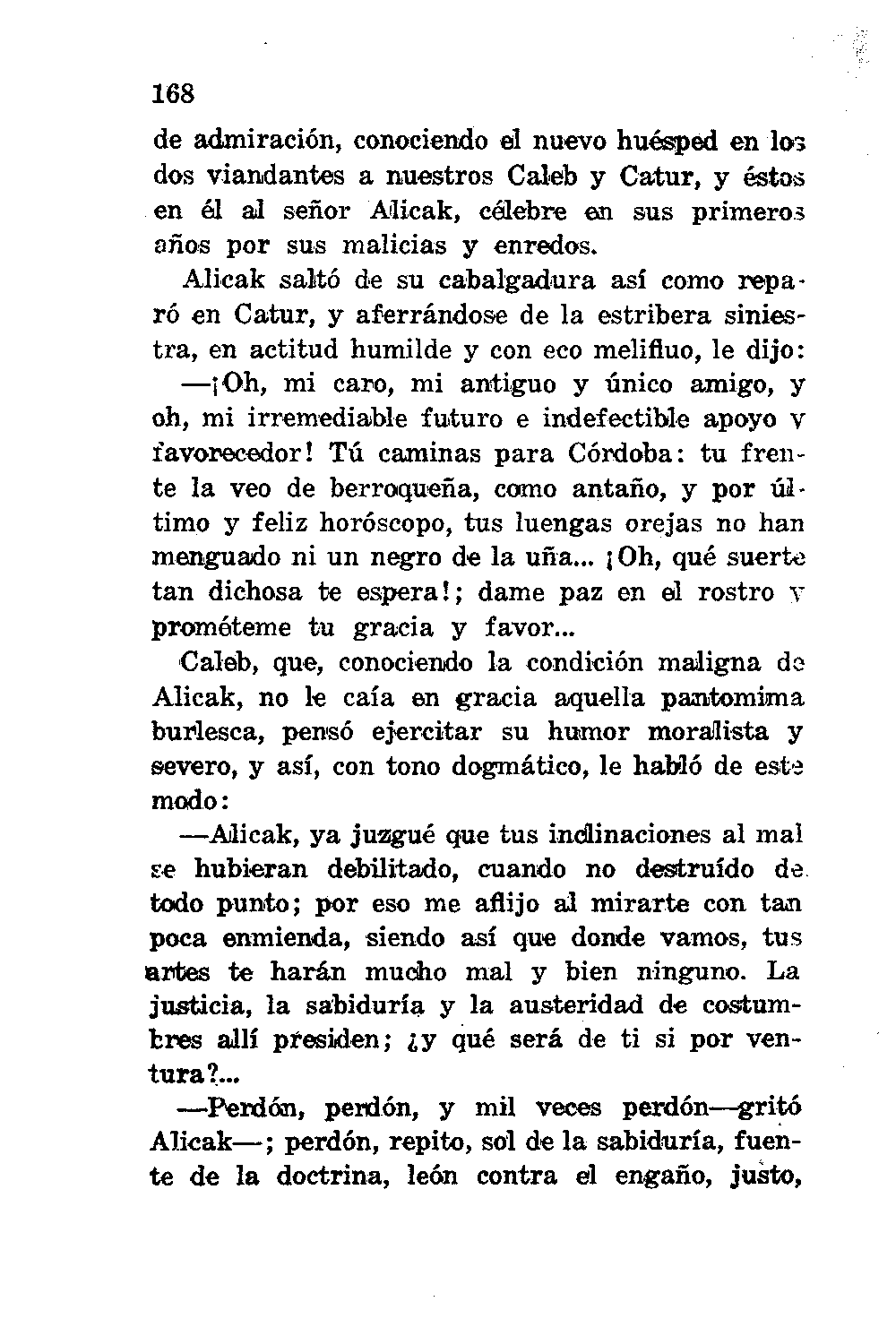 168

de admiración, conociendo el nuevo huésped en los dos viandantes a nuestros Caleb y Catur, y éstos en él al señor Alicak, célebre en sus primeros años por sus malicias y enredos.

Alicak saltó de su cabalgadura así como reparó en Catur, y aferrándose de la estribera siniestra, en actitud humilde y con eco melifluo, le dijo:

—¡Oh, mi caro, mi antiguo y único amigo, y oh, mi irremediable futuro e indefectible apoyo y favorecedor! Tú caminas para Córdoba: tu frente la veo de berroqueña, como antaño, y por último y feliz horóscopo, tus luengas orejas no han menguado ni un negro de la uña... ¡Oh, qué suerte tan dichosa te espera!; dame paz en el rostro y prométeme tu gracia y favor...

Caleb, que, conociendo la condición maligna de Alicak, no le caía en gracia aquella pantomima burlesca, pensó ejercitar su humor moralista y severo, y así, con tono dogmático, le habló de este modo:

—Alicak, ya juzgué que tus inclinaciones al mal se hubieran debilitado, cuando no destruído de todo punto; por eso me aflijo al mirarte con tan poca enmienda, siendo así que donde vamos, tus artes te harán mucho mal y bien ninguno. La justicia, la sabiduría y la austeridad de costumbres allí presiden; ¿y qué será de ti si por ventura?...

—Perdón, perdón, y mil veces perdón—gritó Alicak—; perdón, repito, sol de la sabiduría, fuente de la doctrina, león contra el engaño, justo,